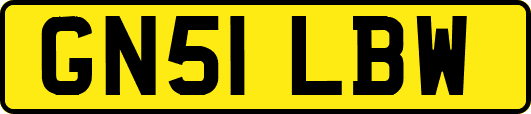 GN51 LBW